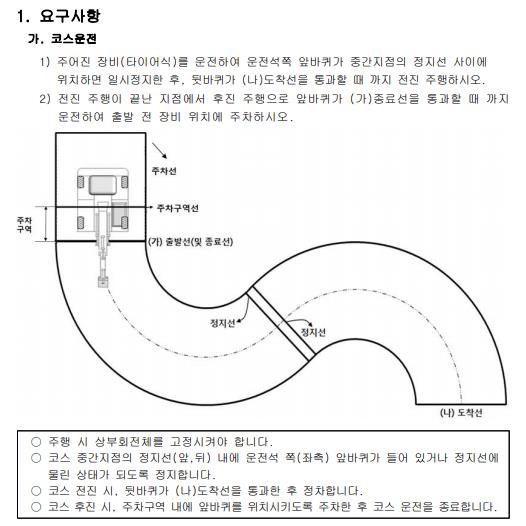 1. 요구사항

가. 코스운전

1) 주어진 장비(타이어식)를 운전하여 운전석쪽 앞바퀴가 중간지점의 정지선 사이에 위치하면 일시정지한 후, 뒷바퀴가 (나)도착선을 통과할 때 까지 전진 주행하시오.

2) 전진 주행이 끝난 지점에서 후진 주행으로 앞바퀴가 (가)종료선을 통과할 때 까지 운전하여 출발 전 장비 위치에 주차하시오.

주차선

주차구역선

주차구역

(가) 출발선(및 종료선)

정지선

정지선

(나) 도착선

○ 주행 시 상부회전체를 고정시켜야 합니다.
○ 코스 중간지점의 정지선(앞,뒤) 내에 운전석 쪽(좌측) 앞바퀴가 들어 있거나 정지선에 물린 상태가 되도록 정지합니다.
○ 코스 전진 시, 뒷바퀴가 (나)도착선을 통과한 후 정차합니다.
○ 코스 후진 시, 주차구역 내에 앞바퀴를 위치시키도록 주차한 후 코스 운전을 종료합니다.